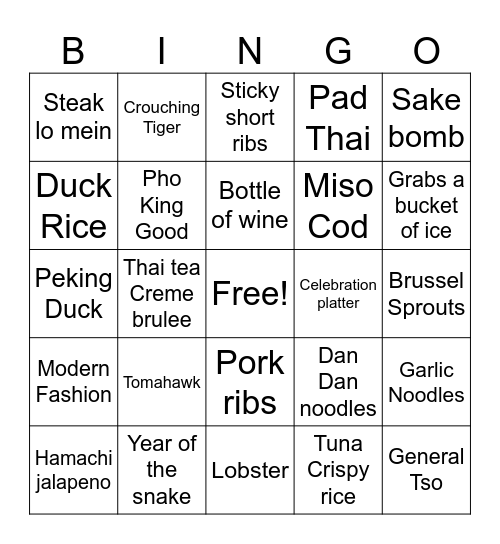 | B | I | N | G | O |
|---|---|---|---|---|
| Steak lo mein | Crouching Tiger | Sticky short ribs | Pad Thai | Sake bomb |
| Duck Rice | Pho King Good | Bottle of wine | Miso Cod | Grabs a bucket of ice |
| Peking Duck | Thai tea Creme brulee | Free! | Celebration platter | Brussel Sprouts |
| Modern Fashion | Tomahawk | Pork ribs | Dan Dan noodles | Garlic Noodles |
| Hamachi jalapeno | Year of the snake | Lobster | Tuna Crispy rice | General Tso |